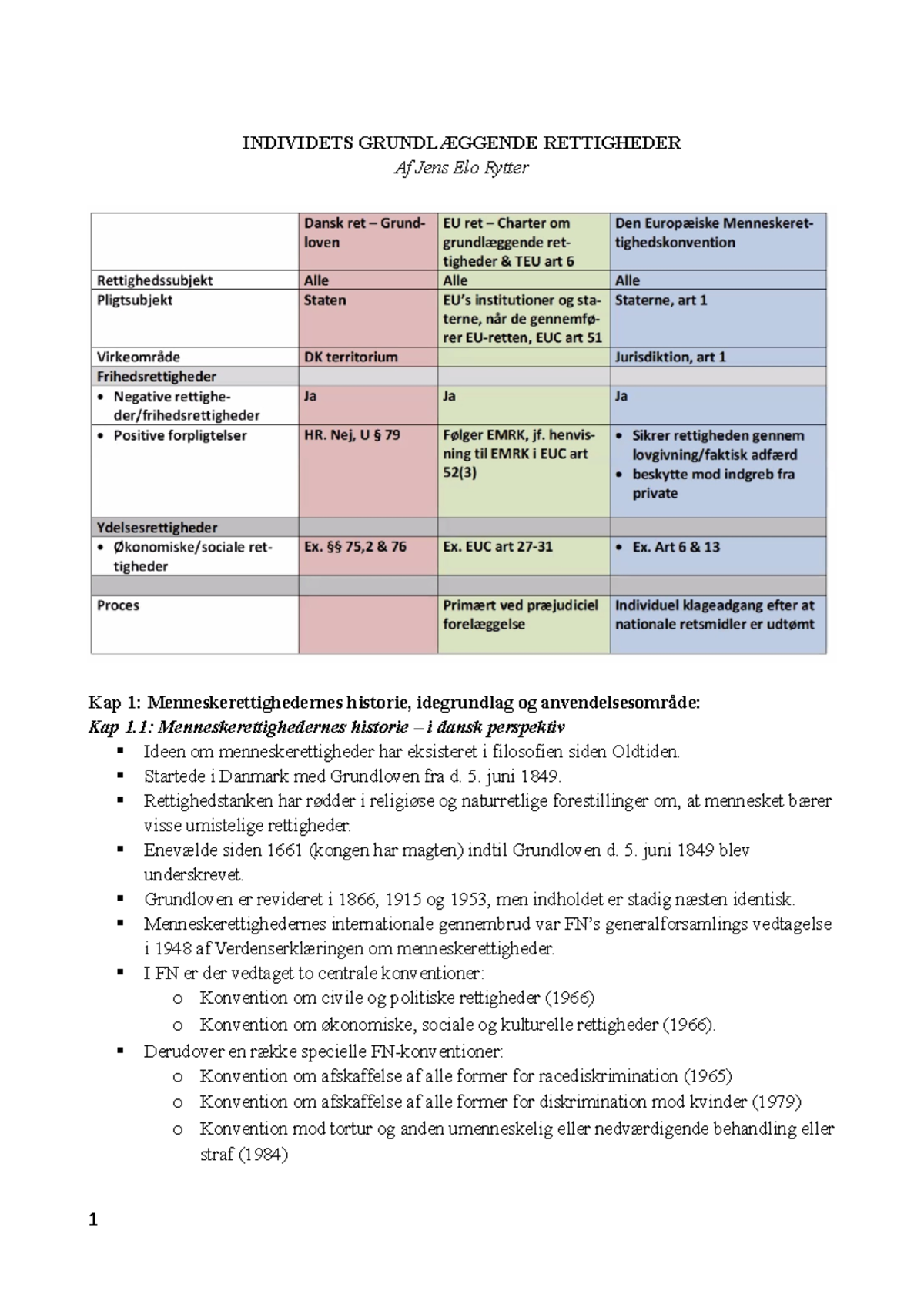 INDIVIDETS GRUNDLÆGGENDE RETTIGHEDER
Af Jens Elo Rytter

| | Dansk ret – Grundloven | EU ret – Charter om grundlæggende rettigheder & TEU art 6 | Den Europæiske Menneskerettighedskonvention |
|---|---|---|---|
| Rettighedssubjekt | Alle | Alle | Alle |
| Pligtsubjekt | Staten | EU's institutioner og staterne, når de gennemfører EU-retten, EUC art 51 | Staterne, art 1 |
| Virkeområde | DK territorium | | Jurisdiktion, art 1 |
| Frihedsrettigheder | | | |
| • Negative rettigheder/frihedsrettigheder | Ja | Ja | Ja |
| • Positive forpligtelser | HR. Nej, U § 79 | Følger EMRK, jf. henvisning til EMRK i EUC art 52(3) | • Sikrer rettigheden gennem lovgivning/faktisk adfærd • beskytte mod indgreb fra private |
| Ydelsesrettigheder | | | |
| • Økonomiske/sociale rettigheder | Ex. §§ 75,2 & 76 | Ex. EUC art 27-31 | • Ex. Art 6 & 13 |
| | | | |
| Proces | | Primært ved præjudiciel forelæggelse | Individuel klageadgang efter at nationale retsmidler er udtømt |

Kap 1: Menneskerettighedernes historie, idegrundlag og anvendelsesområde:
Kap 1.1: Menneskerettighedernes historie – i dansk perspektiv
▪ Ideen om menneskerettigheder har eksisteret i filosofien siden Oldtiden.
▪ Startede i Danmark med Grundloven fra d. 5. juni 1849.
▪ Rettighedstanken har rødder i religiøse og naturretlige forestillinger om, at mennesket bærer visse umistelige rettigheder.
▪ Enevælde siden 1661 (kongen har magten) indtil Grundloven d. 5. juni 1849 blev underskrevet.
▪ Grundloven er revideret i 1866, 1915 og 1953, men indholdet er stadig næsten identisk.
▪ Menneskerettighedernes internationale gennembrud var FN's generalforsamlings vedtagelse i 1948 af Verdenserklæringen om menneskerettigheder.
▪ I FN er der vedtaget to centrale konventioner:
o Konvention om civile og politiske rettigheder (1966)
o Konvention om økonomiske, sociale og kulturelle rettigheder (1966).
▪ Derudover en række specielle FN-konventioner:
o Konvention om afskaffelse af alle former for racediskrimination (1965)
o Konvention om afskaffelse af alle former for diskrimination mod kvinder (1979)
o Konvention mod tortur og anden umenneskelig eller nedværdigende behandling eller straf (1984)

1